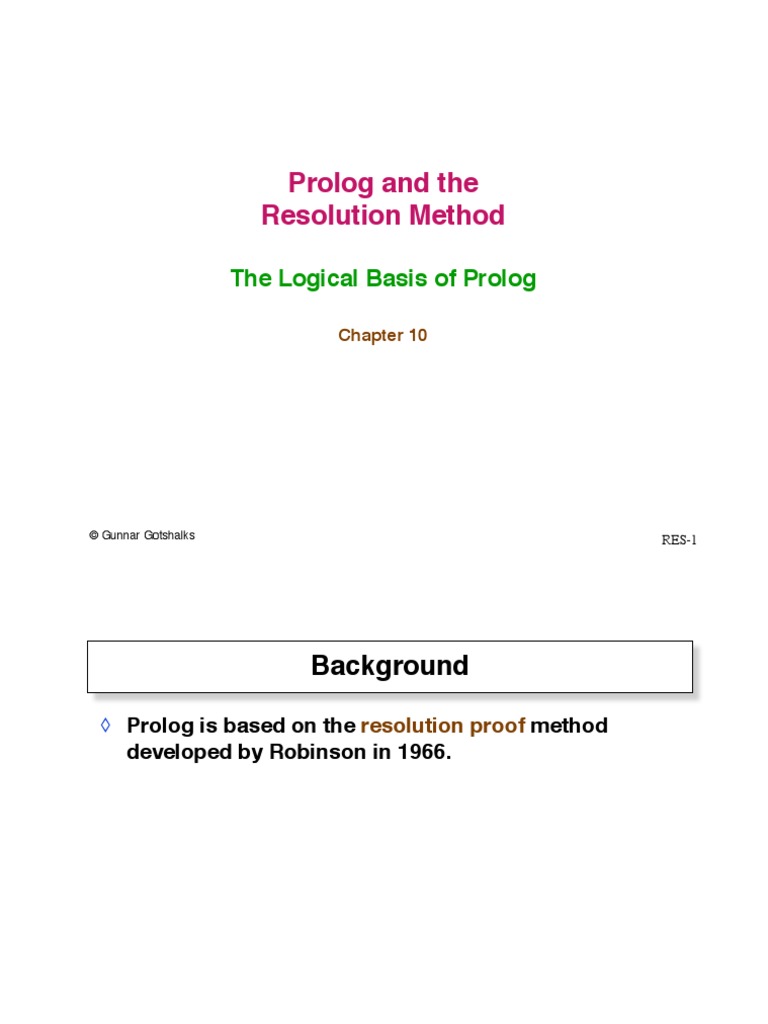 Prolog and the
Resolution Method

The Logical Basis of Prolog

Chapter 10

© Gunnar Gotshalks

RES-1

Background

◊ Prolog is based on the resolution proof method developed by Robinson in 1966.